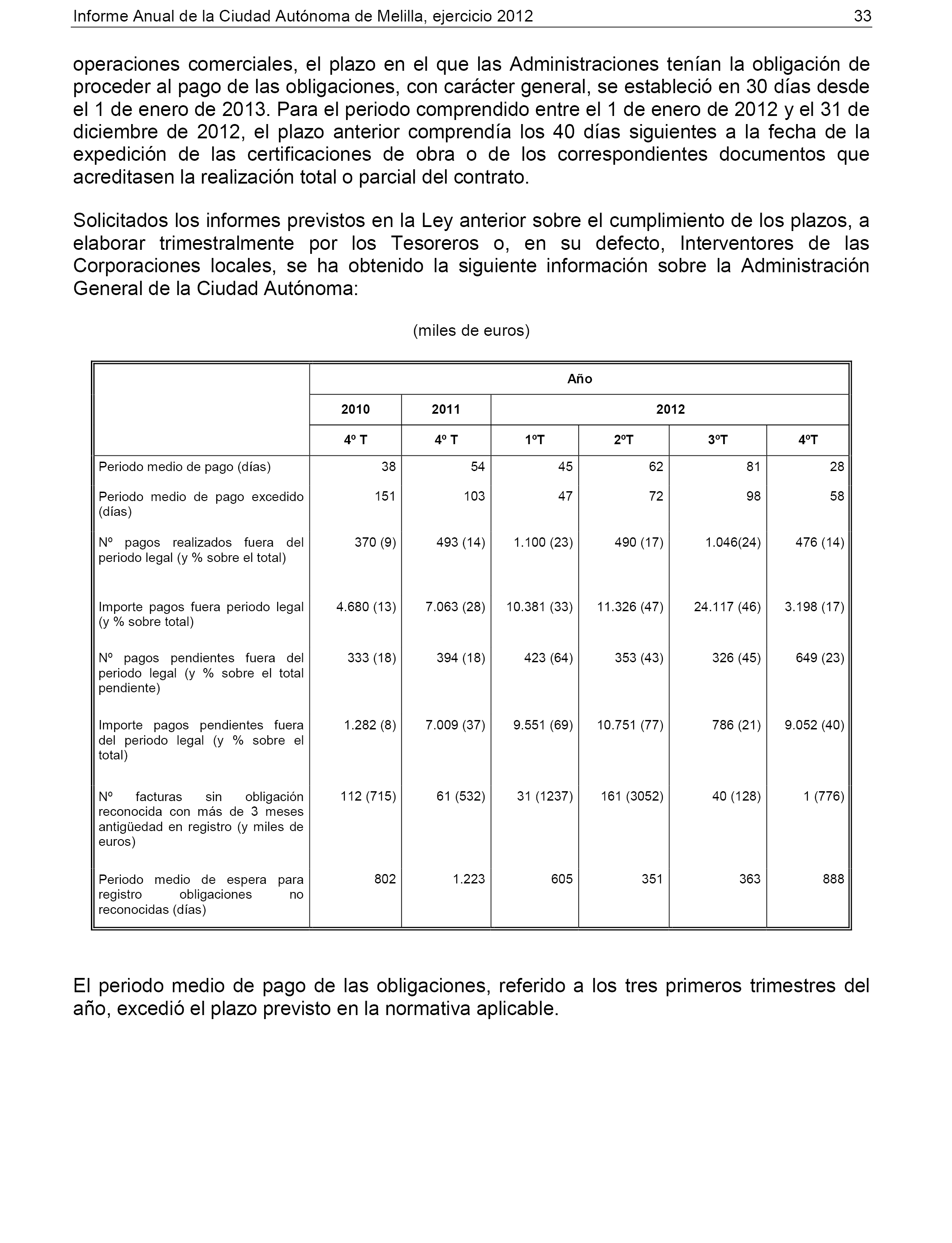 Informe Anual de la Ciudad Autónoma de Melilla, ejercicio 2012 33

operaciones comerciales, el plazo en el que las Administraciones tenían la obligación de proceder al pago de las obligaciones, con carácter general, se estableció en 30 días desde el 1 de enero de 2013. Para el periodo comprendido entre el 1 de enero de 2012 y el 31 de diciembre de 2012, el plazo anterior comprendía los 40 días siguientes a la fecha de la expedición de las certificaciones de obra o de los correspondientes documentos que acreditasen la realización total o parcial del contrato.

Solicitados los informes previstos en la Ley anterior sobre el cumplimiento de los plazos, a elaborar trimestralmente por los Tesoreros o, en su defecto, Interventores de las Corporaciones locales, se ha obtenido la siguiente información sobre la Administración General de la Ciudad Autónoma:

(miles de euros)

| | Año | | | | | |
|---|---|---|---|---|---|---|
| | 2010 | 2011 | 2012 | | | |
| | 4º T | 4º T | 1ºT | 2ºT | 3ºT | 4ºT |
| Periodo medio de pago (días) | 38 | 54 | 45 | 62 | 81 | 28 |
| Periodo medio de pago excedido (días) | 151 | 103 | 47 | 72 | 98 | 58 |
| Nº pagos realizados fuera del periodo legal (y % sobre el total) | 370 (9) | 493 (14) | 1.100 (23) | 490 (17) | 1.046(24) | 476 (14) |
| Importe pagos fuera periodo legal (y % sobre total) | 4.680 (13) | 7.063 (28) | 10.381 (33) | 11.326 (47) | 24.117 (46) | 3.198 (17) |
| Nº pagos pendientes fuera del periodo legal (y % sobre el total pendiente) | 333 (18) | 394 (18) | 423 (64) | 353 (43) | 326 (45) | 649 (23) |
| Importe pagos pendientes fuera del periodo legal (y % sobre el total) | 1.282 (8) | 7.009 (37) | 9.551 (69) | 10.751 (77) | 786 (21) | 9.052 (40) |
| Nº facturas sin obligación reconocida con más de 3 meses antigüedad en registro (y miles de euros) | 112 (715) | 61 (532) | 31 (1237) | 161 (3052) | 40 (128) | 1 (776) |
| Periodo medio de espera para registro obligaciones no reconocidas (días) | 802 | 1.223 | 605 | 351 | 363 | 888 |

El periodo medio de pago de las obligaciones, referido a los tres primeros trimestres del año, excedió el plazo previsto en la normativa aplicable.